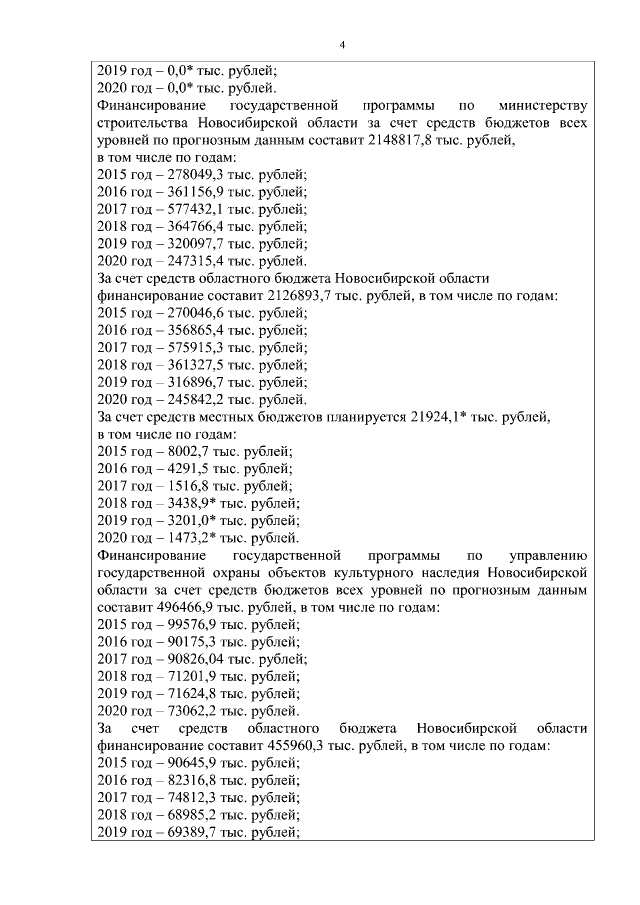 4

2019 год – 0,0* тыс. рублей;
2020 год – 0,0* тыс. рублей.
Финансирование государственной программы по министерству строительства Новосибирской области за счет средств бюджетов всех уровней по прогнозным данным составит 2148817,8 тыс. рублей,
в том числе по годам:
2015 год – 278049,3 тыс. рублей;
2016 год – 361156,9 тыс. рублей;
2017 год – 577432,1 тыс. рублей;
2018 год – 364766,4 тыс. рублей;
2019 год – 320097,7 тыс. рублей;
2020 год – 247315,4 тыс. рублей.
За счет средств областного бюджета Новосибирской области финансирование составит 2126893,7 тыс. рублей, в том числе по годам:
2015 год – 270046,6 тыс. рублей;
2016 год – 356865,4 тыс. рублей;
2017 год – 575915,3 тыс. рублей;
2018 год – 361327,5 тыс. рублей;
2019 год – 316896,7 тыс. рублей;
2020 год – 245842,2 тыс. рублей.
За счет средств местных бюджетов планируется 21924,1* тыс. рублей,
в том числе по годам:
2015 год – 8002,7 тыс. рублей;
2016 год – 4291,5 тыс. рублей;
2017 год – 1516,8 тыс. рублей;
2018 год – 3438,9* тыс. рублей;
2019 год – 3201,0* тыс. рублей;
2020 год – 1473,2* тыс. рублей.
Финансирование государственной программы по управлению государственной охраны объектов культурного наследия Новосибирской области за счет средств бюджетов всех уровней по прогнозным данным составит 496466,9 тыс. рублей, в том числе по годам:
2015 год – 99576,9 тыс. рублей;
2016 год – 90175,3 тыс. рублей;
2017 год – 90826,04 тыс. рублей;
2018 год – 71201,9 тыс. рублей;
2019 год – 71624,8 тыс. рублей;
2020 год – 73062,2 тыс. рублей.
За счет средств областного бюджета Новосибирской области финансирование составит 455960,3 тыс. рублей, в том числе по годам:
2015 год – 90645,9 тыс. рублей;
2016 год – 82316,8 тыс. рублей;
2017 год – 74812,3 тыс. рублей;
2018 год – 68985,2 тыс. рублей;
2019 год – 69389,7 тыс. рублей;